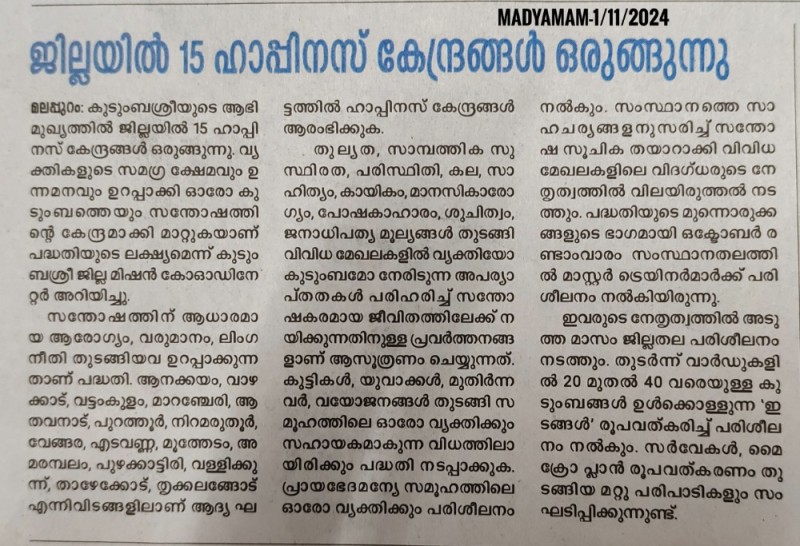 MADYAMAM-1/11/2024

ജില്ലയിൽ 15 ഹാപ്പിനസ് കേന്ദ്രങ്ങൾ ഒരുങ്ങുന്നു

മലപ്പുറം: കുടുംബശ്രീയുടെ ആഭിമുഖ്യത്തിൽ ജില്ലയിൽ 15 ഹാപ്പിനസ് കേന്ദ്രങ്ങൾ ഒരുങ്ങുന്നു. വ്യക്തികളുടെ സമഗ്ര ക്ഷേമവും ഉന്നമനവും ഉറപ്പാക്കി ഓരോ കുടുംബത്തെയും സന്തോഷത്തിന്റെ കേന്ദ്രമാക്കി മാറ്റുകയാണ് പദ്ധതിയുടെ ലക്ഷ്യമെന്ന് കുടുംബശ്രീ ജില്ല മിഷൻ കോഓഡിനേറ്റർ അറിയിച്ചു.

സന്തോഷത്തിന് ആധാരമായ ആരോഗ്യം, വരുമാനം, ലിംഗനീതി തുടങ്ങിയവ ഉറപ്പാക്കുന്നതാണ് പദ്ധതി. ആനക്കയം, വാഴക്കാട്, വട്ടംകുളം, മാറഞ്ചേരി, ആതവനാട്, പുറത്തൂർ, നിറമരുതൂർ, വേങ്ങര, എടവണ്ണ, മൂത്തേടം, അമരമ്പലം, പുഴക്കാട്ടിരി, വള്ളിക്കുന്ന്, താഴേക്കോട്, തൃക്കലങ്ങോട് എന്നിവിടങ്ങളിലാണ് ആദ്യ ഘട്ടത്തിൽ ഹാപ്പിനസ് കേന്ദ്രങ്ങൾ ആരംഭിക്കുക.

തുല്യത, സാമ്പത്തിക സുസ്ഥിരത, പരിസ്ഥിതി, കല, സാഹിത്യം, കായികം, മാനസികാരോഗ്യം, പോഷകാഹാരം, ശുചിത്വം, ജനാധിപത്യ മൂല്യങ്ങൾ തുടങ്ങി വിവിധ മേഖലകളിൽ വ്യക്തിയോ കുടുംബമോ നേരിടുന്ന അപര്യാപ്തതകൾ പരിഹരിച്ച് സന്തോഷകരമായ ജീവിതത്തിലേക്ക് നയിക്കുന്നതിനുള്ള പ്രവർത്തനങ്ങളാണ് ആസൂത്രണം ചെയ്യുന്നത്. കുട്ടികൾ, യുവാക്കൾ, മുതിർന്നവർ, വയോജനങ്ങൾ തുടങ്ങി സമൂഹത്തിലെ ഓരോ വ്യക്തിക്കും സഹായകമാകുന്ന വിധത്തിലായിരിക്കും പദ്ധതി നടപ്പാക്കുക. പ്രായഭേദമന്യേ സമൂഹത്തിലെ ഓരോ വ്യക്തിക്കും പരിശീലനം നൽകും. സംസ്ഥാനത്തെ സാഹചര്യങ്ങളനുസരിച്ച് സന്തോഷ സൂചിക തയാറാക്കി വിവിധ മേഖലകളിലെ വിദഗ്ധരുടെ നേതൃത്വത്തിൽ വിലയിരുത്തൽ നടത്തും. പദ്ധതിയുടെ മുന്നൊരുക്കങ്ങളുടെ ഭാഗമായി ഒക്ടോബർ രണ്ടാംവാരം സംസ്ഥാനതലത്തിൽ മാസ്റ്റർ ട്രെയിനർമാർക്ക് പരിശീലനം നൽകിയിരുന്നു.

ഇവരുടെ നേതൃത്വത്തിൽ അടുത്ത മാസം ജില്ലതല പരിശീലനം നടത്തും. തുടർന്ന് വാർഡുകളിൽ 20 മുതൽ 40 വരെയുള്ള കുടുംബങ്ങൾ ഉൾക്കൊള്ളുന്ന 'ഇടങ്ങൾ' രൂപവത്കരിച്ച് പരിശീലനം നൽകും. സർവേകൾ, മൈക്രോ പ്ലാൻ രൂപവത്കരണം തുടങ്ങിയ മറ്റു പരിപാടികളും സംഘടിപ്പിക്കുന്നുണ്ട്.